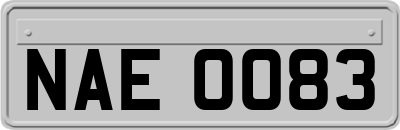 NAE 0083